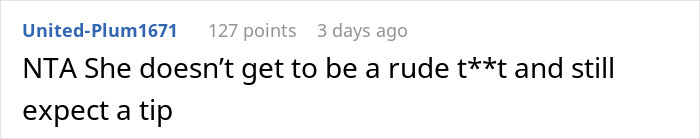 United-Plum1671 127 points 3 days ago

NTA She doesn’t get to be a rude t**t and still expect a tip